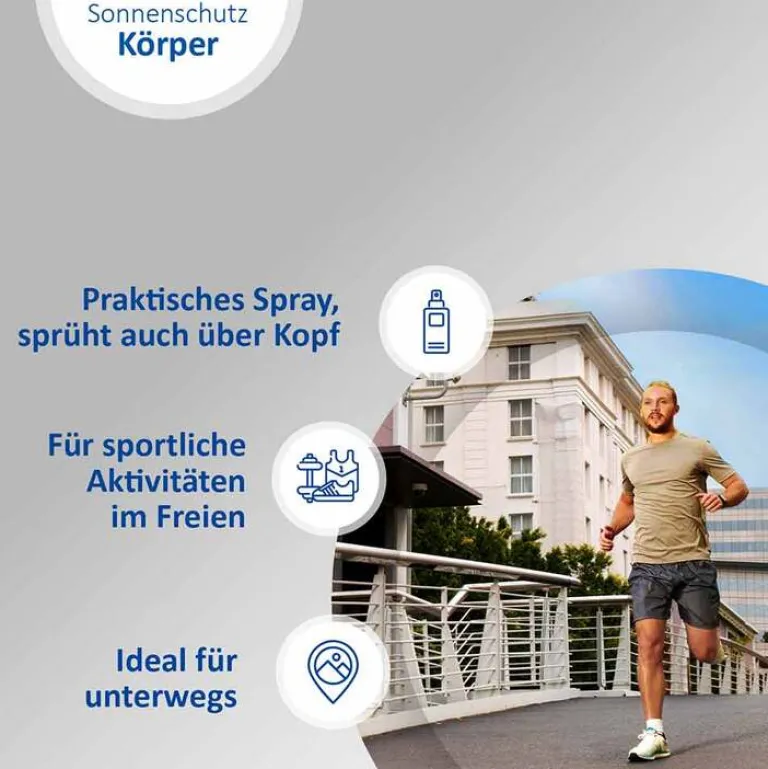 Sonnenschutz
Körper

Praktisches Spray,
sprüht auch über Kopf

Für sportliche
Aktivitäten
im Freien

Ideal für
unterwegs